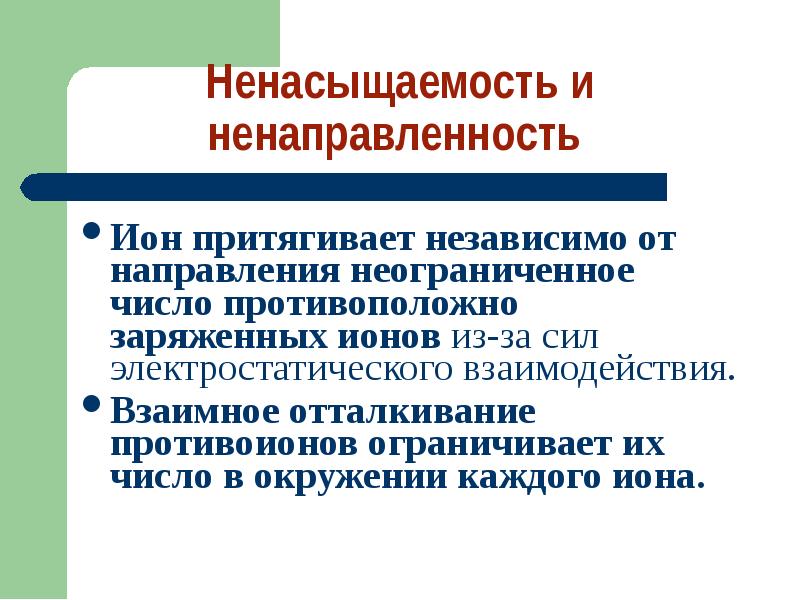 Ненасыщаемость и ненаправленность

• Ион притягивает независимо от направления неограниченное число противоположно заряженных ионов из-за сил электростатического взаимодействия.
• Взаимное отталкивание противоионов ограничивает их число в окружении каждого иона.